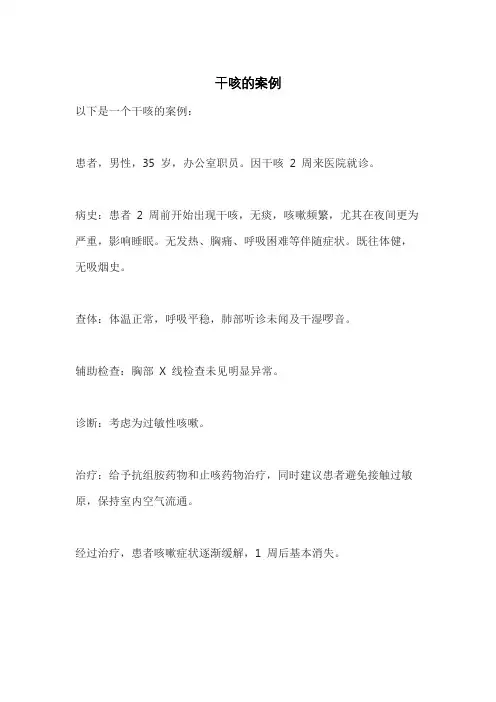 干咳的案例

以下是一个干咳的案例：

患者，男性，35 岁，办公室职员。因干咳 2 周来医院就诊。

病史：患者 2 周前开始出现干咳，无痰，咳嗽频繁，尤其在夜间更为严重，影响睡眠。无发热、胸痛、呼吸困难等伴随症状。既往体健，无吸烟史。

查体：体温正常，呼吸平稳，肺部听诊未闻及干湿啰音。

辅助检查：胸部 X 线检查未见明显异常。

诊断：考虑为过敏性咳嗽。

治疗：给予抗组胺药物和止咳药物治疗，同时建议患者避免接触过敏原，保持室内空气流通。

经过治疗，患者咳嗽症状逐渐缓解，1 周后基本消失。